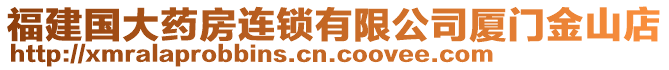 福建国大药房连锁有限公司厦门金山店
http://xmralaprobbins.cn.coovee.com